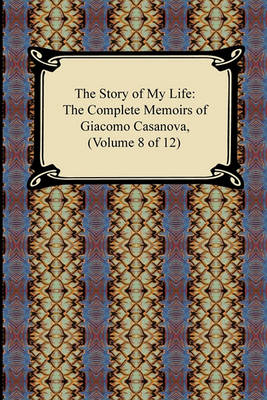 The Story of My Life:
The Complete Memoirs of
Giacomo Casanova,
(Volume 8 of 12)